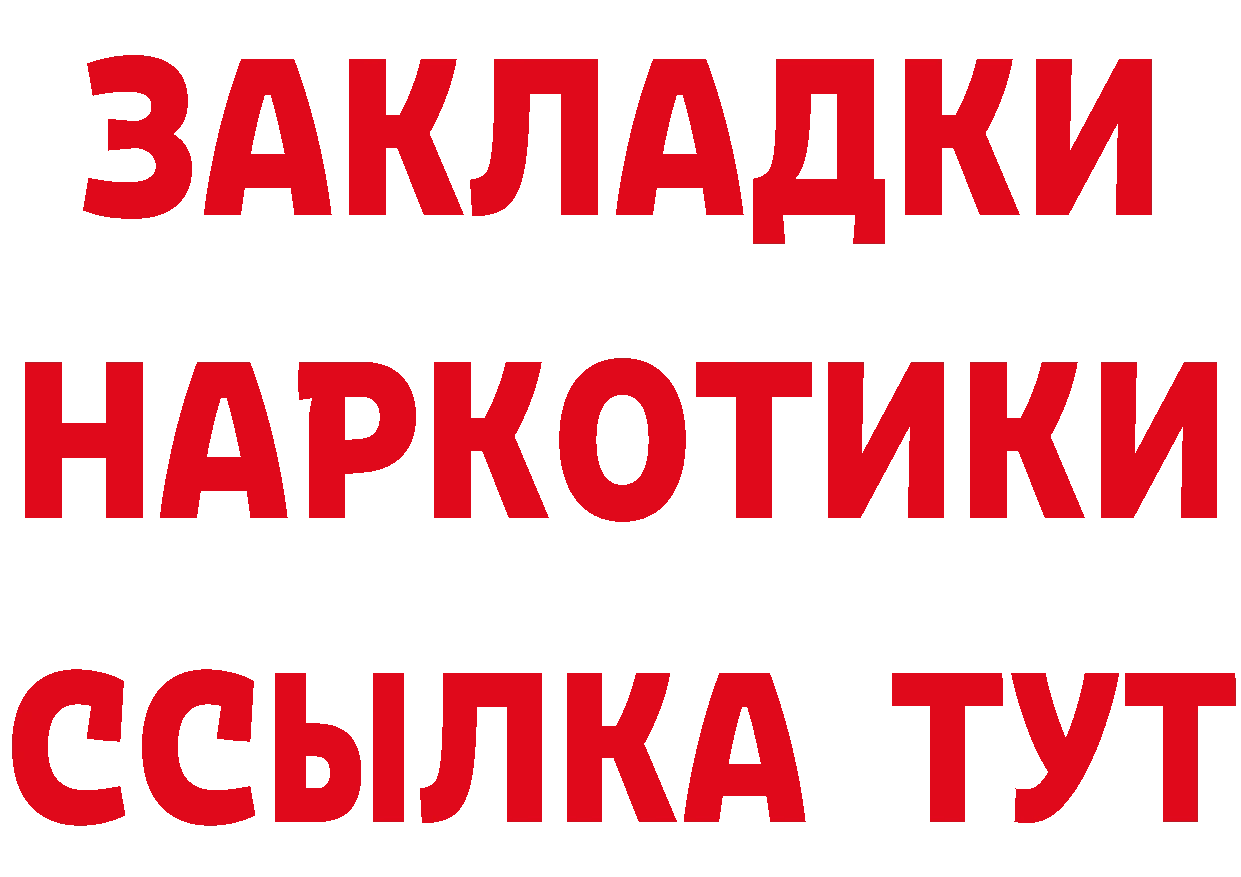 ЗАКЛАДКИ
НАРКОТИКИ
ССЫЛКА ТУТ